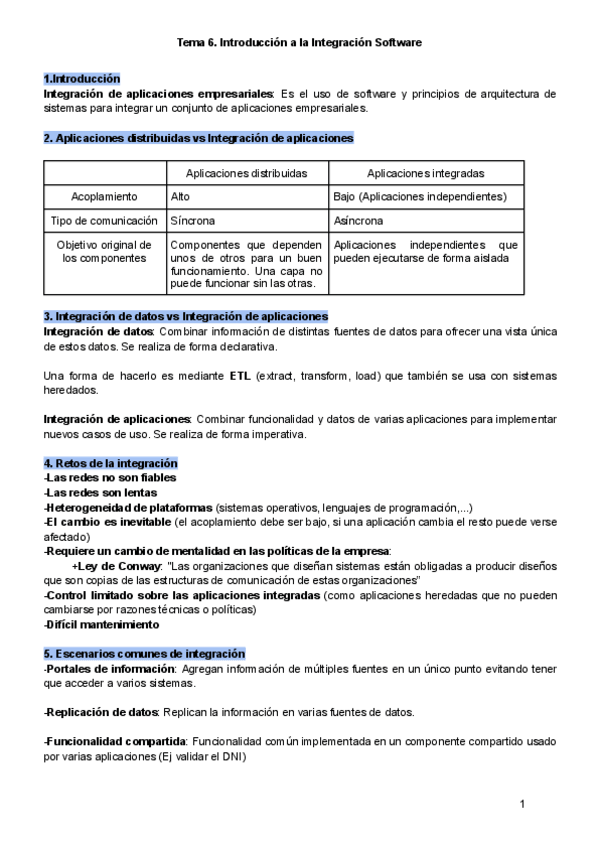 Tema 6. Introducción a la Integración Software

1.Introducción
Integración de aplicaciones empresariales: Es el uso de software y principios de arquitectura de sistemas para integrar un conjunto de aplicaciones empresariales.

2. Aplicaciones distribuidas vs Integración de aplicaciones

| | Aplicaciones distribuidas | Aplicaciones integradas |
|---|---|---|
| Acoplamiento | Alto | Bajo (Aplicaciones independientes) |
| Tipo de comunicación | Síncrona | Asíncrona |
| Objetivo original de los componentes | Componentes que dependen unos de otros para un buen funcionamiento. Una capa no puede funcionar sin las otras. | Aplicaciones independientes que pueden ejecutarse de forma aislada |

3. Integración de datos vs Integración de aplicaciones
Integración de datos: Combinar información de distintas fuentes de datos para ofrecer una vista única de estos datos. Se realiza de forma declarativa.

Una forma de hacerlo es mediante ETL (extract, transform, load) que también se usa con sistemas heredados.

Integración de aplicaciones: Combinar funcionalidad y datos de varias aplicaciones para implementar nuevos casos de uso. Se realiza de forma imperativa.

4. Retos de la integración
-Las redes no son fiables
-Las redes son lentas
-Heterogeneidad de plataformas (sistemas operativos, lenguajes de programación,...)
-El cambio es inevitable (el acoplamiento debe ser bajo, si una aplicación cambia el resto puede verse afectado)
-Requiere un cambio de mentalidad en las políticas de la empresa:
+Ley de Conway: "Las organizaciones que diseñan sistemas están obligadas a producir diseños que son copias de las estructuras de comunicación de estas organizaciones"
-Control limitado sobre las aplicaciones integradas (como aplicaciones heredadas que no pueden cambiarse por razones técnicas o políticas)
-Difícil mantenimiento

5. Escenarios comunes de integración
-Portales de información: Agregan información de múltiples fuentes en un único punto evitando tener que acceder a varios sistemas.

-Replicación de datos: Replican la información en varias fuentes de datos.

-Funcionalidad compartida: Funcionalidad común implementada en un componente compartido usado por varias aplicaciones (Ej validar el DNI)

1